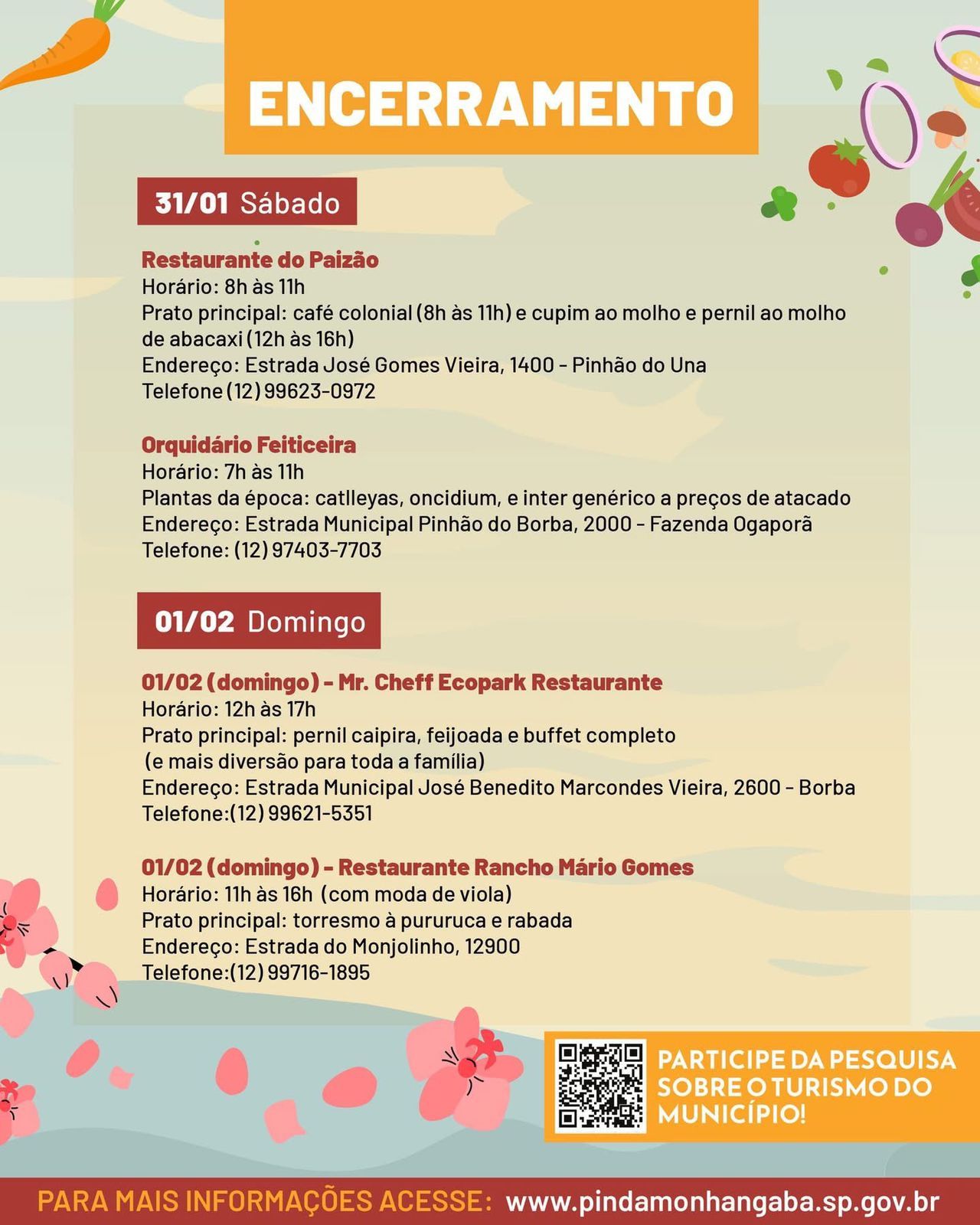 ENCERRAMENTO

31/01 Sábado

Restaurante do Paizão
Horário: 8h às 11h
Prato principal: café colonial (8h às 11h) e cupim ao molho e pernil ao molho de abacaxi (12h às 16h)
Endereço: Estrada José Gomes Vieira, 1400 - Pinhão do Una
Telefone (12) 99623-0972

Orquidário Feiticeira
Horário: 7h às 11h
Plantas da época: catlleyas, oncidium, e inter genérico a preços de atacado
Endereço: Estrada Municipal Pinhão do Borba, 2000 - Fazenda Ogaporã
Telefone: (12) 97403-7703

01/02 Domingo

01/02 (domingo) - Mr. Cheff Ecopark Restaurante
Horário: 12h às 17h
Prato principal: pernil caipira, feijoada e buffet completo (e mais diversão para toda a família)
Endereço: Estrada Municipal José Benedito Marcondes Vieira, 2600 - Borba
Telefone:(12) 99621-5351

01/02 (domingo) - Restaurante Rancho Mário Gomes
Horário: 11h às 16h (com moda de viola)
Prato principal: torresmo à pururuca e rabada
Endereço: Estrada do Monjolinho, 12900
Telefone:(12) 99716-1895

PARTICIPE DA PESQUISA SOBRE O TURISMO DO MUNICÍPIO!

PARA MAIS INFORMAÇÕES ACESSE: www.pindamonhangaba.sp.gov.br